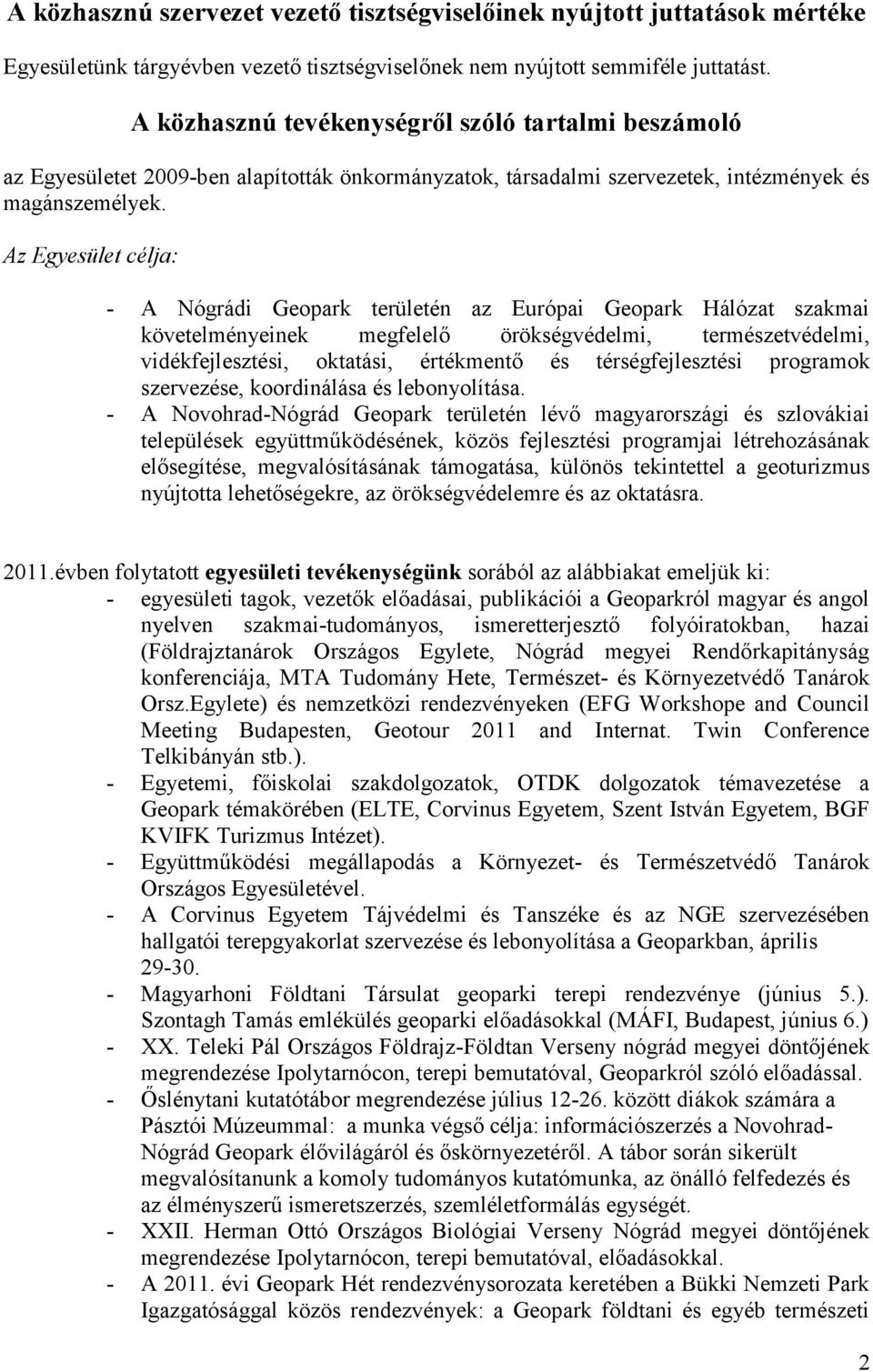 A közhasznú szervezet vezető tisztségviselőinek nyújtott juttatások mértéke

Egyesületünk tárgyévben vezető tisztségviselőnek nem nyújtott semmiféle juttatást.

A közhasznú tevékenységről szóló tartalmi beszámoló

az Egyesületet 2009-ben alapították önkormányzatok, társadalmi szervezetek, intézmények és magánszemélyek.

Az Egyesület célja:

- A Nógrádi Geopark területén az Európai Geopark Hálózat szakmai követelményeinek megfelelő örökségvédelmi, természetvédelmi, vidékfejlesztési, oktatási, értékmentő és térségfejlesztési programok szervezése, koordinálása és lebonyolítása.
- A Novohrad-Nógrád Geopark területén lévő magyarországi és szlovákiai települések együttműködésének, közös fejlesztési programjai létrehozásának elősegítése, megvalósításának támogatása, különös tekintettel a geoturizmus nyújtotta lehetőségekre, az örökségvédelemre és az oktatásra.

2011.évben folytatott egyesületi tevékenységünk sorából az alábbiakat emeljük ki:
- egyesületi tagok, vezetők előadásai, publikációi a Geoparkról magyar és angol nyelven szakmai-tudományos, ismeretterjesztő folyóiratokban, hazai (Földrajztanárok Országos Egylete, Nógrád megyei Rendőrkapitányság konferenciája, MTA Tudomány Hete, Természet- és Környezetvédő Tanárok Orsz.Egylete) és nemzetközi rendezvényeken (EFG Workshope and Council Meeting Budapesten, Geotour 2011 and Internat. Twin Conference Telkibányán stb.).
- Egyetemi, főiskolai szakdolgozatok, OTDK dolgozatok témavezetése a Geopark témakörében (ELTE, Corvinus Egyetem, Szent István Egyetem, BGF KVIFK Turizmus Intézet).
- Együttműködési megállapodás a Környezet- és Természetvédő Tanárok Országos Egyesületével.
- A Corvinus Egyetem Tájvédelmi és Tanszéke és az NGE szervezésében hallgatói terepgyakorlat szervezése és lebonyolítása a Geoparkban, április 29-30.
- Magyarhoni Földtani Társulat geoparki terepi rendezvénye (június 5.). Szontagh Tamás emlékülés geoparki előadásokkal (MÁFI, Budapest, június 6.)
- XX. Teleki Pál Országos Földrajz-Földtan Verseny nógrád megyei döntőjének megrendezése Ipolytarnócon, terepi bemutatóval, Geoparkról szóló előadással.
- Őslénytani kutatótábor megrendezése július 12-26. között diákok számára a Pásztói Múzeummal: a munka végső célja: információszerzés a Novohrad-Nógrád Geopark élővilágáról és őskörnyezetéről. A tábor során sikerült megvalósítanunk a komoly tudományos kutatómunka, az önálló felfedezés és az élményszerű ismeretszerzés, szemléletformálás egységét.
- XXII. Herman Ottó Országos Biológiai Verseny Nógrád megyei döntőjének megrendezése Ipolytarnócon, terepi bemutatóval, előadásokkal.
- A 2011. évi Geopark Hét rendezvénysorozata keretében a Bükki Nemzeti Park Igazgatósággal közös rendezvények: a Geopark földtani és egyéb természeti

2